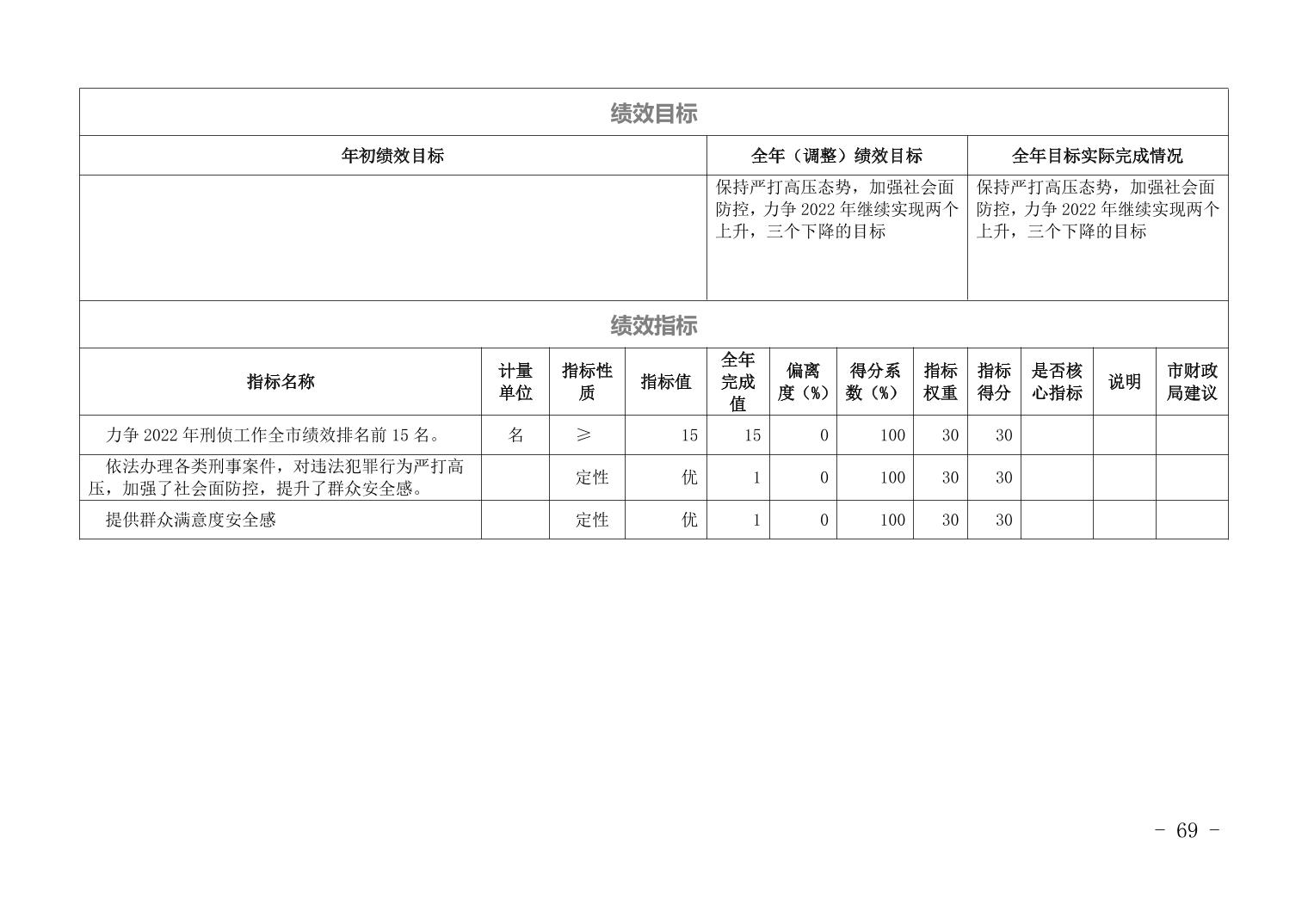 绩效目标

| 年初绩效目标 | 全年（调整）绩效目标 | 全年目标实际完成情况 |
|---|---|---|
| | 保持严打高压态势，加强社会面防控，力争 2022 年继续实现两个上升，三个下降的目标 | 保持严打高压态势，加强社会面防控，力争 2022 年继续实现两个上升，三个下降的目标 |

绩效指标

| 指标名称 | 计量单位 | 指标性质 | 指标值 | 全年完成值 | 偏离度（%） | 得分系数（%） | 指标权重 | 指标得分 | 是否核心指标 | 说明 | 市财政局建议 |
|---|---|---|---|---|---|---|---|---|---|---|---|
| 力争 2022 年刑侦工作全市绩效排名前 15 名。 | 名 | ≥ | 15 | 15 | 0 | 100 | 30 | 30 | | | |
| 依法办理各类刑事案件，对违法犯罪行为严打高压，加强了社会面防控，提升了群众安全感。 | | 定性 | 优 | 1 | 0 | 100 | 30 | 30 | | | |
| 提供群众满意度安全感 | | 定性 | 优 | 1 | 0 | 100 | 30 | 30 | | | |

- 69 -